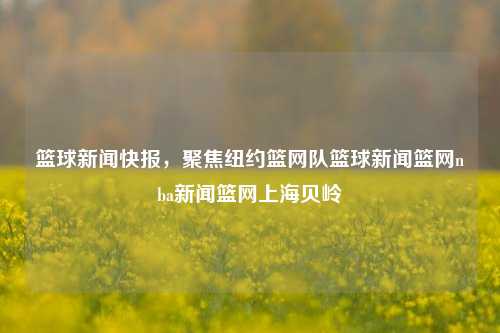 篮球新闻快报，聚焦纽约篮网队篮球新闻篮网nba新闻篮网上海贝岭